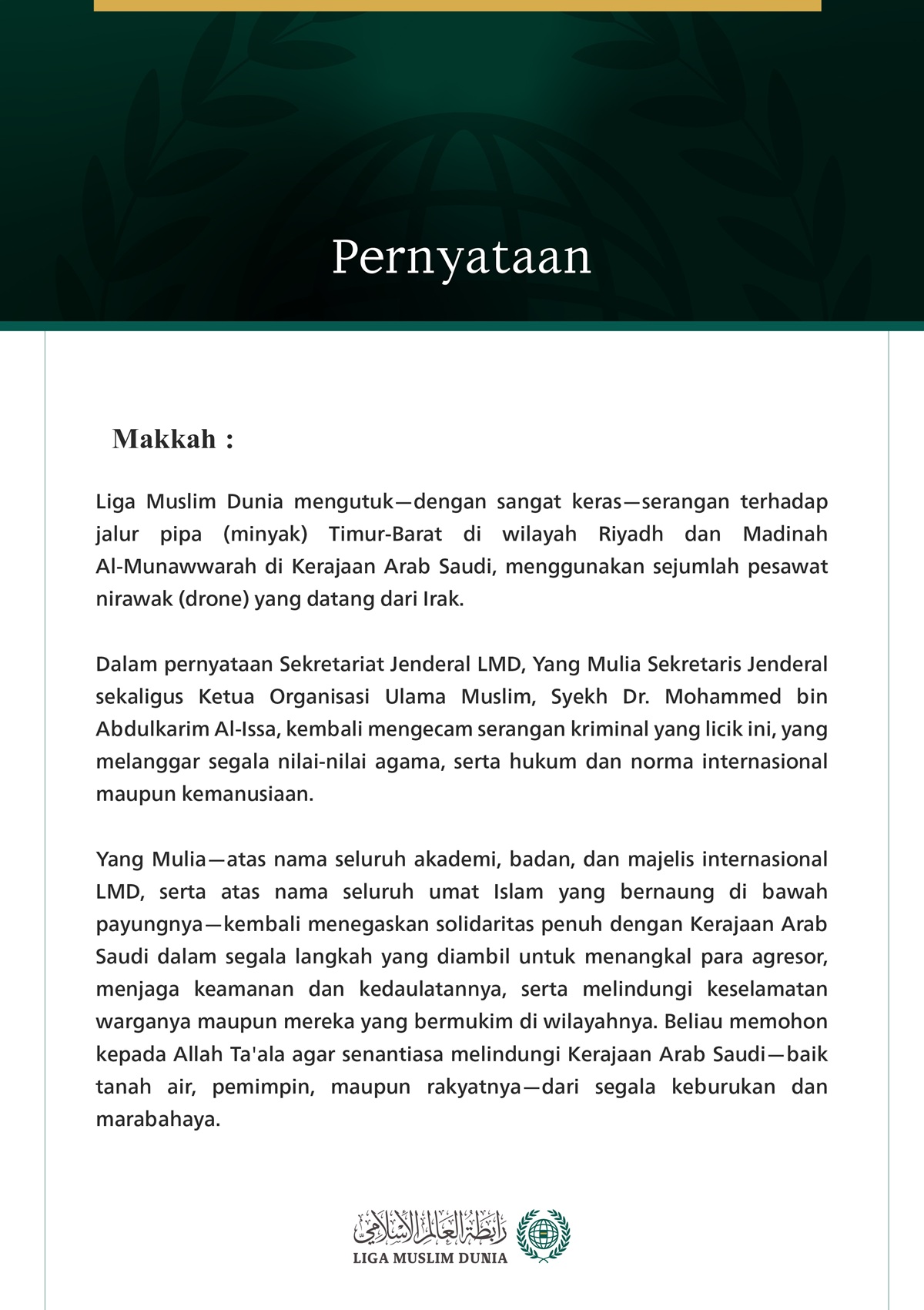 Pernyataan

Makkah :

Liga Muslim Dunia mengutuk—dengan sangat keras—serangan terhadap jalur pipa (minyak) Timur-Barat di wilayah Riyadh dan Madinah Al-Munawwarah di Kerajaan Arab Saudi, menggunakan sejumlah pesawat nirawak (drone) yang datang dari Irak.

Dalam pernyataan Sekretariat Jenderal LMD, Yang Mulia Sekretaris Jenderal sekaligus Ketua Organisasi Ulama Muslim, Syekh Dr. Mohammed bin Abdulkarim Al-Issa, kembali mengecam serangan kriminal yang licik ini, yang melanggar segala nilai-nilai agama, serta hukum dan norma internasional maupun kemanusiaan.

Yang Mulia—atas nama seluruh akademi, badan, dan majelis internasional LMD, serta atas nama seluruh umat Islam yang bernaung di bawah payungnya—kembali menegaskan solidaritas penuh dengan Kerajaan Arab Saudi dalam segala langkah yang diambil untuk menangkal para agresor, menjaga keamanan dan kedaulatannya, serta melindungi keselamatan warganya maupun mereka yang bermukim di wilayahnya. Beliau memohon kepada Allah Ta'ala agar senantiasa melindungi Kerajaan Arab Saudi—baik tanah air, pemimpin, maupun rakyatnya—dari segala keburukan dan marabahaya.

رابطة العالم الإسلامي
LIGA MUSLIM DUNIA